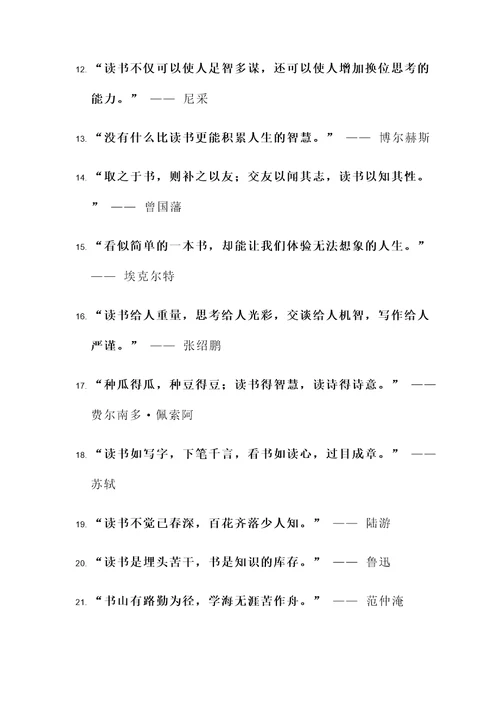 12. “读书不仅可以使人足智多谋，还可以使人增加换位思考的能力。” —— 尼采

13. “没有什么比读书更能积累人生的智慧。” —— 博尔赫斯

14. “取之于书，则补之以友；交友以闻其志，读书以知其性。” —— 曾国藩

15. “看似简单的一本书，却能让我们体验无法想象的人生。” —— 埃克尔特

16. “读书给人重量，思考给人光彩，交谈给人机智，写作给人严谨。” —— 张绍鹏

17. “种瓜得瓜，种豆得豆；读书得智慧，读诗得诗意。” —— 费尔南多·佩索阿

18. “读书如写字，下笔千言，看书如读心，过目成章。” —— 苏轼

19. “读书不觉已春深，百花齐落少人知。” —— 陆游

20. “读书是埋头苦干，书是知识的库存。” —— 鲁迅

21. “书山有路勤为径，学海无涯苦作舟。” —— 范仲淹